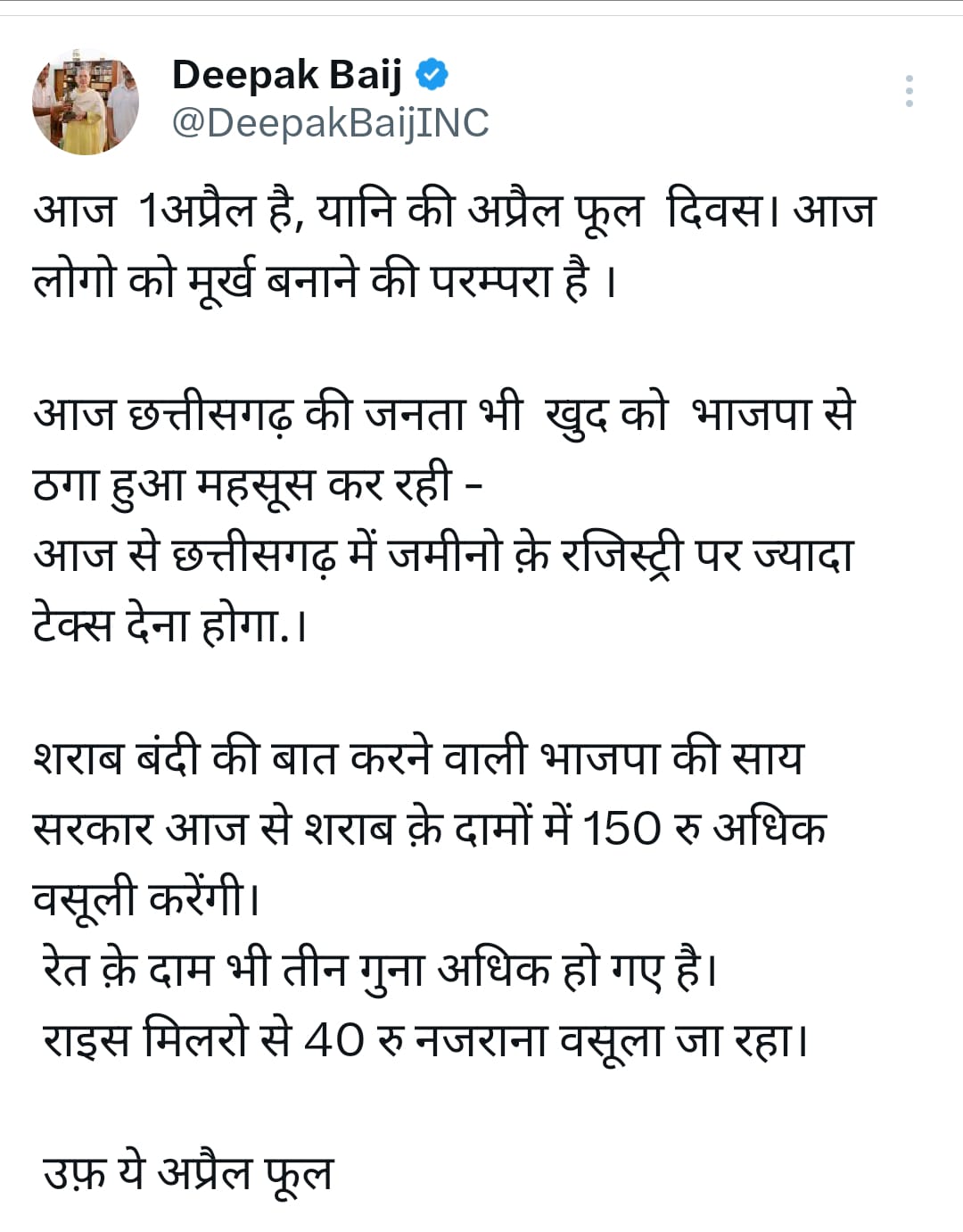 Deepak Baij
@DeepakBaijINC

आज 1अप्रैल है, यानि की अप्रैल फूल दिवस। आज लोगो को मूर्ख बनाने की परम्परा है ।

आज छत्तीसगढ़ की जनता भी खुद को भाजपा से ठगा हुआ महसूस कर रही -
आज से छत्तीसगढ़ में जमीनो क़े रजिस्ट्री पर ज्यादा टेक्स देना होगा.।

शराब बंदी की बात करने वाली भाजपा की साय सरकार आज से शराब क़े दामों में 150 रु अधिक वसूली करेंगी।
रेत क़े दाम भी तीन गुना अधिक हो गए है।
राइस मिलरो से 40 रु नजराना वसूला जा रहा।

उफ़ ये अप्रैल फूल